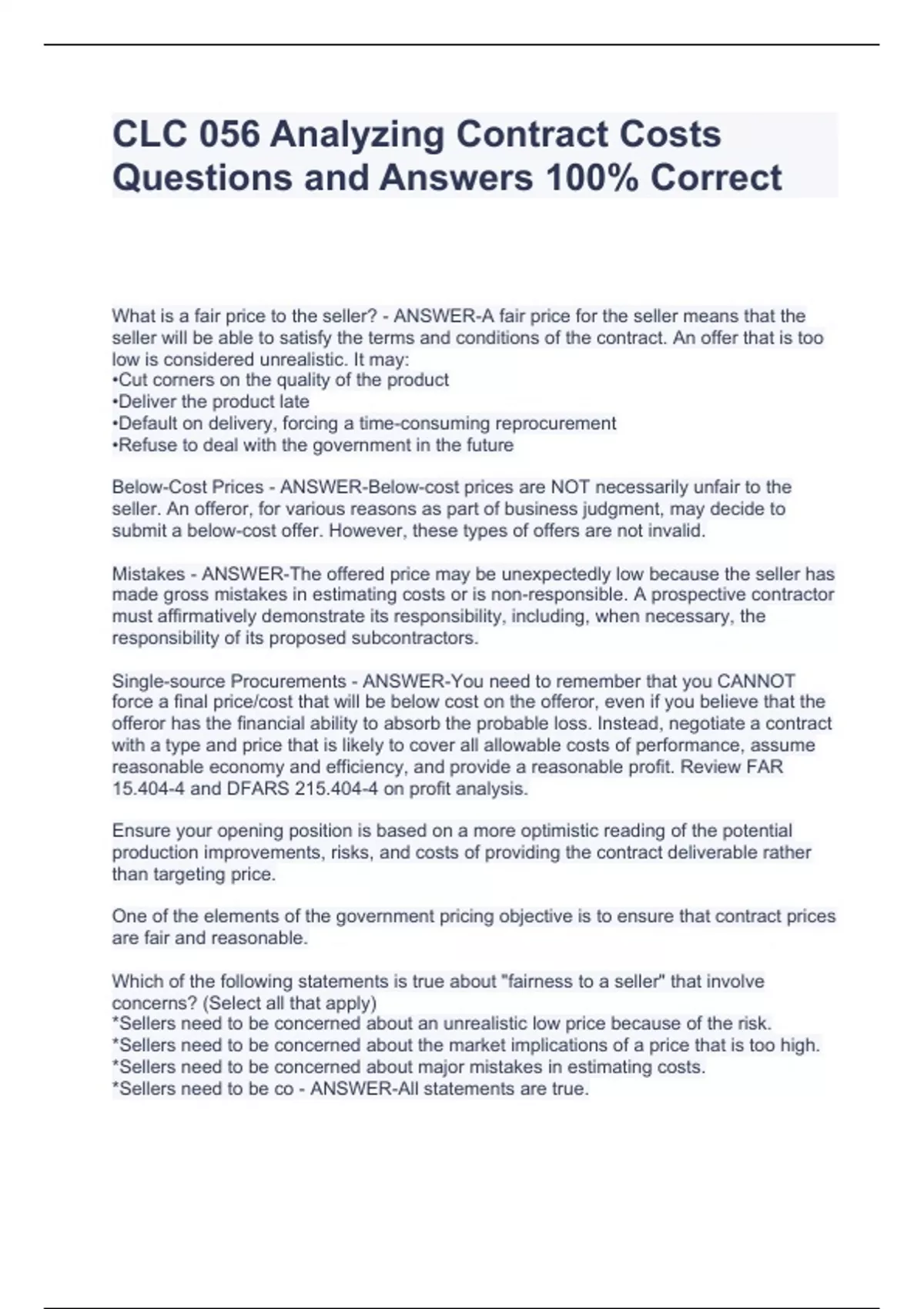 CLC 056 Analyzing Contract Costs Questions and Answers 100% Correct

What is a fair price to the seller? - ANSWER-A fair price for the seller means that the seller will be able to satisfy the terms and conditions of the contract. An offer that is too low is considered unrealistic. It may:
•Cut corners on the quality of the product
•Deliver the product late
•Default on delivery, forcing a time-consuming reprocurement
•Refuse to deal with the government in the future

Below-Cost Prices - ANSWER-Below-cost prices are NOT necessarily unfair to the seller. An offeror, for various reasons as part of business judgment, may decide to submit a below-cost offer. However, these types of offers are not invalid.

Mistakes - ANSWER-The offered price may be unexpectedly low because the seller has made gross mistakes in estimating costs or is non-responsible. A prospective contractor must affirmatively demonstrate its responsibility, including, when necessary, the responsibility of its proposed subcontractors.

Single-source Procurements - ANSWER-You need to remember that you CANNOT force a final price/cost that will be below cost on the offeror, even if you believe that the offeror has the financial ability to absorb the probable loss. Instead, negotiate a contract with a type and price that is likely to cover all allowable costs of performance, assume reasonable economy and efficiency, and provide a reasonable profit. Review FAR 15.404-4 and DFARS 215.404-4 on profit analysis.

Ensure your opening position is based on a more optimistic reading of the potential production improvements, risks, and costs of providing the contract deliverable rather than targeting price.

One of the elements of the government pricing objective is to ensure that contract prices are fair and reasonable.

Which of the following statements is true about "fairness to a seller" that involve concerns? (Select all that apply)
*Sellers need to be concerned about an unrealistic low price because of the risk.
*Sellers need to be concerned about the market implications of a price that is too high.
*Sellers need to be concerned about major mistakes in estimating costs.
*Sellers need to be co - ANSWER-All statements are true.